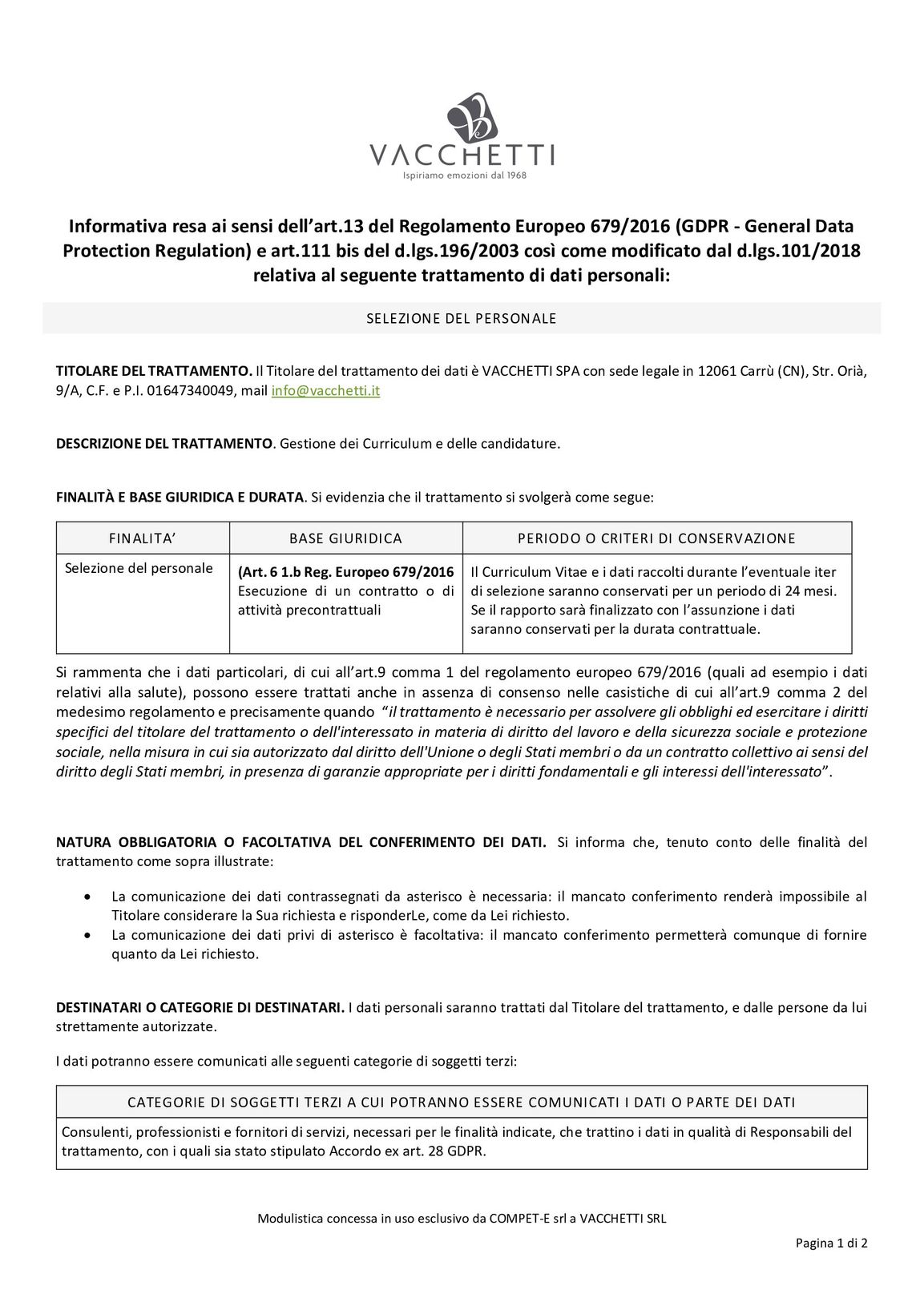 VACCHETTI
Ispiriamo emozioni dal 1968

Informativa resa ai sensi dell'art.13 del Regolamento Europeo 679/2016 (GDPR - General Data Protection Regulation) e art.111 bis del d.lgs.196/2003 così come modificato dal d.lgs.101/2018 relativa al seguente trattamento di dati personali:

SELEZIONE DEL PERSONALE

TITOLARE DEL TRATTAMENTO. Il Titolare del trattamento dei dati è VACCHETTI SPA con sede legale in 12061 Carrù (CN), Str. Orià, 9/A, C.F. e P.I. 01647340049, mail info@vacchetti.it

DESCRIZIONE DEL TRATTAMENTO. Gestione dei Curriculum e delle candidature.

FINALITÀ E BASE GIURIDICA E DURATA. Si evidenzia che il trattamento si svolgerà come segue:

| FINALITA' | BASE GIURIDICA | PERIODO O CRITERI DI CONSERVAZIONE |
|---|---|---|
| Selezione del personale | (Art. 6 1.b Reg. Europeo 679/2016 Esecuzione di un contratto o di attività precontrattuali | Il Curriculum Vitae e i dati raccolti durante l'eventuale iter di selezione saranno conservati per un periodo di 24 mesi. Se il rapporto sarà finalizzato con l'assunzione i dati saranno conservati per la durata contrattuale. |

Si rammenta che i dati particolari, di cui all'art.9 comma 1 del regolamento europeo 679/2016 (quali ad esempio i dati relativi alla salute), possono essere trattati anche in assenza di consenso nelle casistiche di cui all'art.9 comma 2 del medesimo regolamento e precisamente quando "il trattamento è necessario per assolvere gli obblighi ed esercitare i diritti specifici del titolare del trattamento o dell'interessato in materia di diritto del lavoro e della sicurezza sociale e protezione sociale, nella misura in cui sia autorizzato dal diritto dell'Unione o degli Stati membri o da un contratto collettivo ai sensi del diritto degli Stati membri, in presenza di garanzie appropriate per i diritti fondamentali e gli interessi dell'interessato".

NATURA OBBLIGATORIA O FACOLTATIVA DEL CONFERIMENTO DEI DATI. Si informa che, tenuto conto delle finalità del trattamento come sopra illustrate:

• La comunicazione dei dati contrassegnati da asterisco è necessaria: il mancato conferimento renderà impossibile al Titolare considerare la Sua richiesta e risponderLe, come da Lei richiesto.
• La comunicazione dei dati privi di asterisco è facoltativa: il mancato conferimento permetterà comunque di fornire quanto da Lei richiesto.

DESTINATARI O CATEGORIE DI DESTINATARI. I dati personali saranno trattati dal Titolare del trattamento, e dalle persone da lui strettamente autorizzate.

I dati potranno essere comunicati alle seguenti categorie di soggetti terzi:

| CATEGORIE DI SOGGETTI TERZI A CUI POTRANNO ESSERE COMUNICATI I DATI O PARTE DEI DATI |
|---|
| Consulenti, professionisti e fornitori di servizi, necessari per le finalità indicate, che trattino i dati in qualità di Responsabili del trattamento, con i quali sia stato stipulato Accordo ex art. 28 GDPR. |

Modulistica concessa in uso esclusivo da COMPET-E srl a VACCHETTI SRL

Pagina 1 di 2